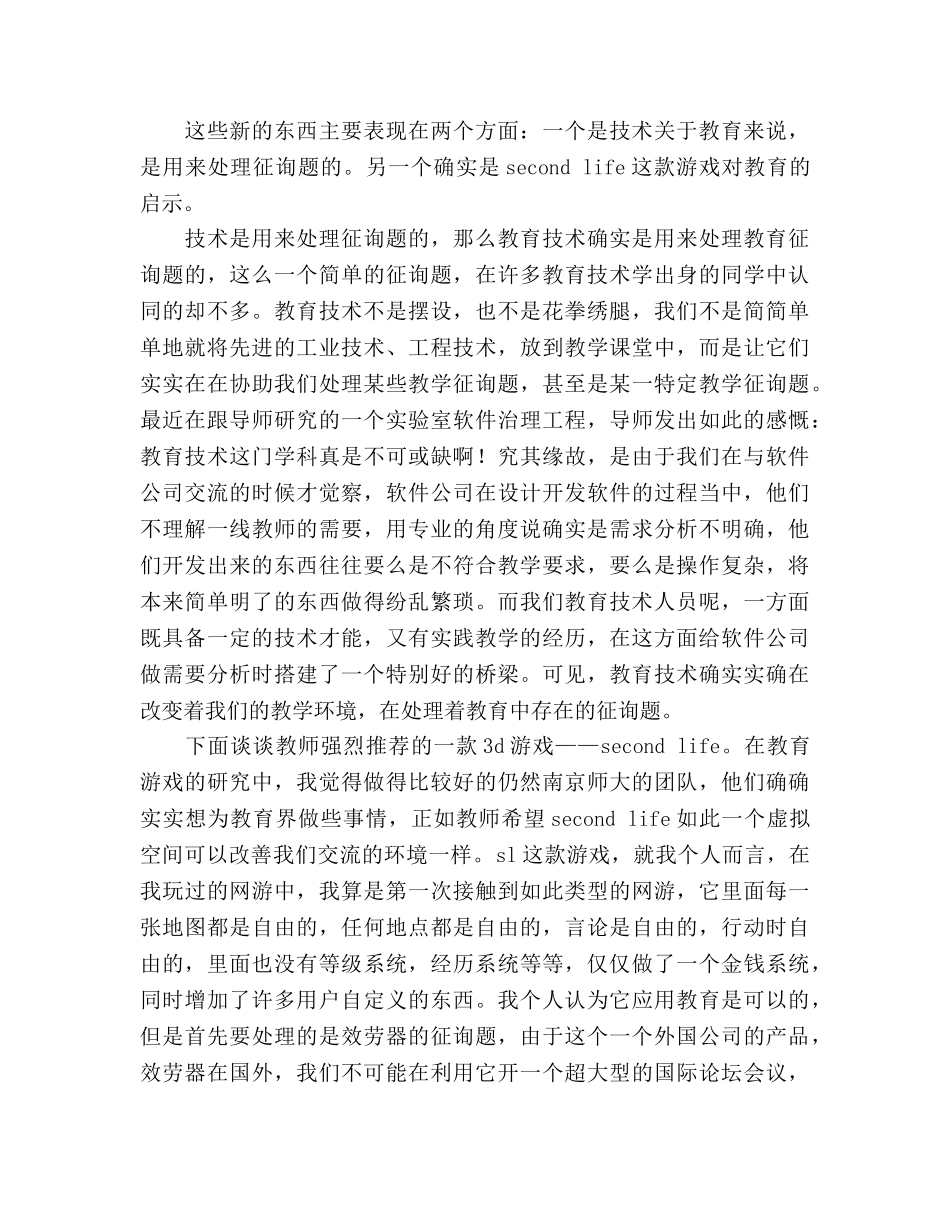 这些新的东西主要表现在两个方面：一个是技术关于教育来说，是用来处理征询题的。另一个确实是 second life 这款游戏对教育的启示。

技术是用来处理征询题的，那么教育技术确实是用来处理教育征询题的，这么一个简单的征询题，在许多教育技术学出身的同学中认同的却不多。教育技术不是摆设，也不是花拳绣腿，我们不是简简单单地就将先进的工业技术、工程技术，放到教学课堂中，而是让它们实实在在协助我们处理某些教学征询题，甚至是某一特定教学征询题。最近在跟导师研究的一个实验室软件治理工程，导师发出如此的感慨：教育技术这门学科真是不可或缺啊！究其缘故，是由于我们在与软件公司交流的时候才觉察，软件公司在设计开发软件的过程当中，他们不理解一线教师的需要，用专业的角度说确实是需求分析不明确，他们开发出来的东西往往要么是不符合教学要求，要么是操作复杂，将本来简单明了的东西做得纷乱繁琐。而我们教育技术人员呢，一方面既具备一定的技术才能，又有实践教学的经历，在这方面给软件公司做需要分析时搭建了一个特别好的桥梁。可见，教育技术确实实确在改变着我们的教学环境，在处理着教育中存在的征询题。

下面谈谈教师强烈推荐的一款 3d 游戏——second life。在教育游戏的研究中，我觉得做得比较好的仍然南京师大的团队，他们确确实实想为教育界做些事情，正如教师希望 second life 如此一个虚拟空间可以改善我们交流的环境一样。sl 这款游戏，就我个人而言，在我玩过的网游中，我算是第一次接触到如此类型的网游，它里面每一张地图都是自由的，任何地点都是自由的，言论是自由的，行动时自由的，里面也没有等级系统，经历系统等等，仅仅做了一个金钱系统，同时增加了许多用户自定义的东西。我个人认为它应用教育是可以的，但是首先要处理的是效劳器的征询题，由于这个一个外国公司的产品，效劳器在国外，我们不可能在利用它开一个超大型的国际论坛会议，